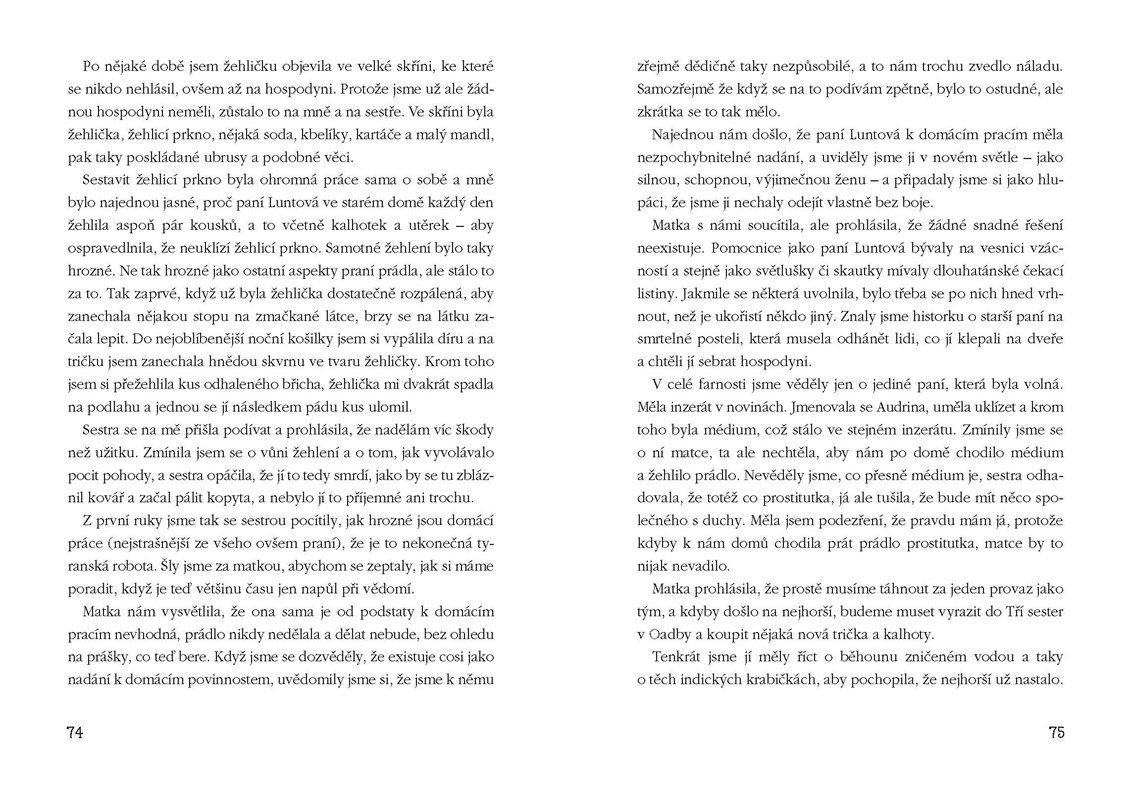 Po nějaké době jsem žehličku objevila ve velké skříni, ke které se nikdo nehlásil, ovšem až na hospodyni. Protože jsme už ale žádnou hospodyni neměli, zůstalo to na mně a na sestře. Ve skříni byla žehlička, žehlicí prkno, nějaká soda, kbelíky, kartáče a malý mandl, pak taky poskládané ubrusy a podobné věci.

Sestavit žehlicí prkno byla ohromná práce sama o sobě a mně bylo najednou jasné, proč paní Luntová ve starém domě každý den žehlila aspoň pár kousků, a to včetně kalhotek a utěrek – aby ospravedlnila, že neuklízí žehlicí prkno. Samotné žehlení bylo taky hrozné. Ne tak hrozné jako ostatní aspekty praní prádla, ale stálo to za to. Tak zaprvé, když už byla žehlička dostatečně rozpálená, aby zanechala nějakou stopu na zmačkané látce, brzy se na látku začala lepit. Do nejoblíbenější noční košilky jsem si vypálila díru a na tričku jsem zanechala hnědou skvrnu ve tvaru žehličky. Krom toho jsem si přežehlila kus odhaleného břicha, žehlička mi dvakrát spadla na podlahu a jednou se jí následkem pádu kus ulomil.

Sestra se na mě přišla podívat a prohlásila, že nadělám víc škody než užitku. Zmínila jsem se o vůni žehlení a o tom, jak vyvolávalo pocit pohody, a sestra opáčila, že jí to tedy smrdí, jako by se tu zbláznil kovář a začal pálit kopyta, a nebylo jí to příjemné ani trochu.

Z první ruky jsme tak se sestrou pocítily, jak hrozné jsou domácí práce (nejstrašnější ze všeho ovšem praní), že je to nekonečná tyranská robota. Šly jsme za matkou, abychom se zeptaly, jak si máme poradit, když je teď většinu času jen napůl při vědomí.

Matka nám vysvětlila, že ona sama je od podstaty k domácím pracím nevhodná, prádlo nikdy nedělala a dělat nebude, bez ohledu na prášky, co teď bere. Když jsme se dozvěděly, že existuje cosi jako nadání k domácím povinnostem, uvědomily jsme si, že jsme k němu

74

zřejmě dědičně taky nezpůsobilé, a to nám trochu zvedlo náladu. Samozřejmě že když se na to podívám zpětně, bylo to ostudné, ale zkrátka se to tak mělo.

Najednou nám došlo, že paní Luntová k domácím pracím měla nezpochybnitelné nadání, a uviděly jsme ji v novém světle – jako silnou, schopnou, výjimečnou ženu – a připadaly jsme si jako hlupáci, že jsme ji nechaly odejít vlastně bez boje.

Matka s námi soucítila, ale prohlásila, že žádné snadné řešení neexistuje. Pomocnice jako paní Luntová bývaly na vesnici vzácností a stejně jako světlušky či skautky mívaly dlouhatánské čekací listiny. Jakmile se některá uvolnila, bylo třeba se po nich hned vrhnout, než je ukořistí někdo jiný. Znaly jsme historku o starší paní na smrtelné posteli, která musela odhánět lidi, co jí klepali na dveře a chtěli jí sebrat hospodyni.

V celé farnosti jsme věděly jen o jediné paní, která byla volná. Měla inzerát v novinách. Jmenovala se Audrina, uměla uklízet a krom toho byla médium, což stálo ve stejném inzerátu. Zmínily jsme se o ní matce, ta ale nechtěla, aby nám po domě chodilo médium a žehlilo prádlo. Nevěděly jsme, co přesně médium je, sestra odhadovala, že totéž co prostitutka, já ale tušila, že bude mít něco společného s duchy. Měla jsem podezření, že pravdu mám já, protože kdyby k nám domů chodila prát prádlo prostitutka, matce by to nijak nevadilo.

Matka prohlásila, že prostě musíme táhnout za jeden provaz jako tým, a kdyby došlo na nejhorší, budeme muset vyrazit do Tří sester v Oadby a koupit nějaká nová trička a kalhoty.

Tenkrát jsme jí měly říct o běhounu zničeném vodou a taky o těch indických krabičkách, aby pochopila, že nejhorší už nastalo.

75